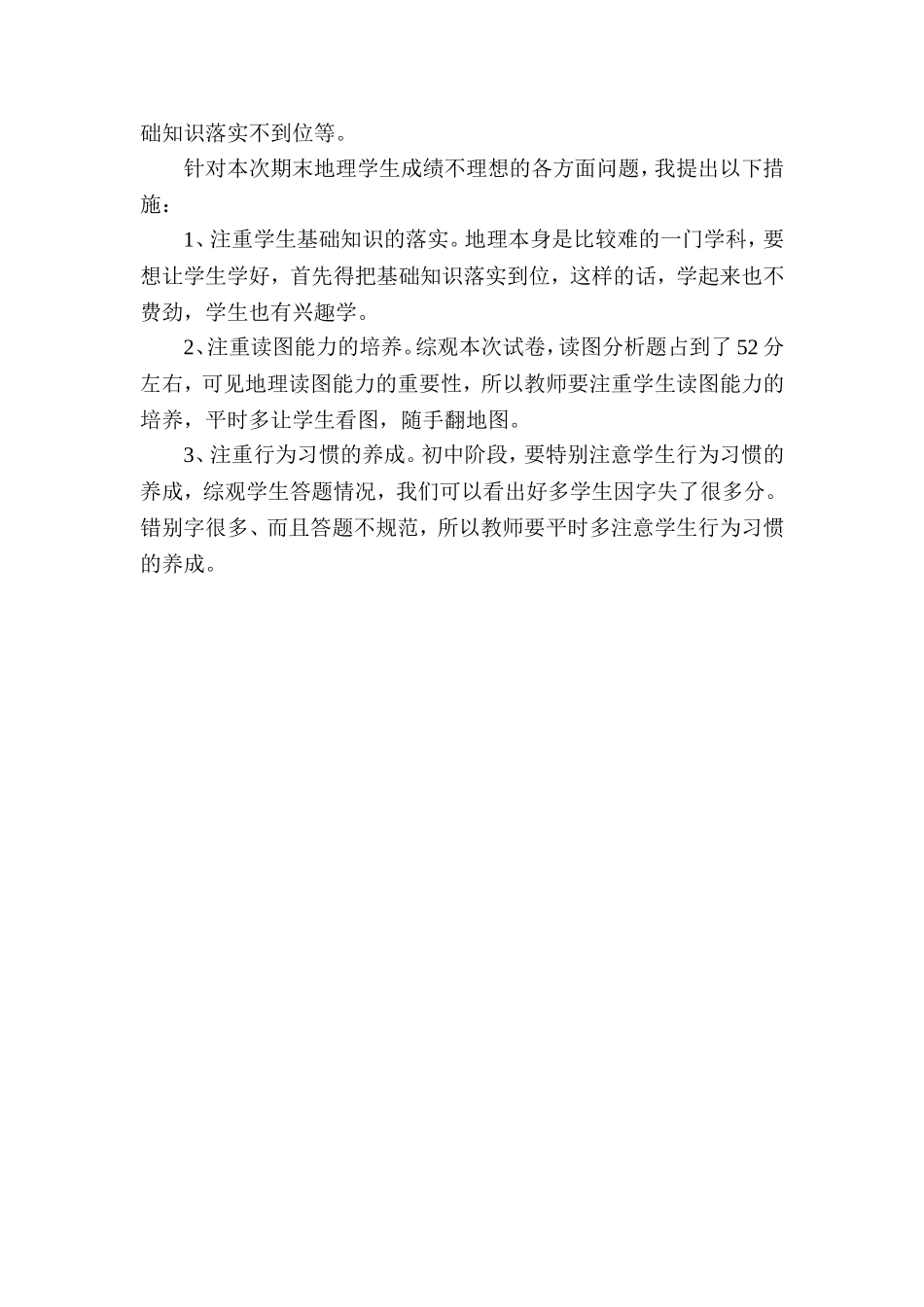 础知识落实不到位等。

针对本次期末地理学生成绩不理想的各方面问题，我提出以下措施：

1、注重学生基础知识的落实。地理本身是比较难的一门学科，要想让学生学好，首先得把基础知识落实到位，这样的话，学起来也不费劲，学生也有兴趣学。

2、注重读图能力的培养。综观本次试卷，读图分析题占到了52分左右，可见地理读图能力的重要性，所以教师要注重学生读图能力的培养，平时多让学生看图，随手翻地图。

3、注重行为习惯的养成。初中阶段，要特别注意学生行为习惯的养成，综观学生答题情况，我们可以看出好多学生因字失了很多分。错别字很多、而且答题不规范，所以教师要平时多注意学生行为习惯的养成。